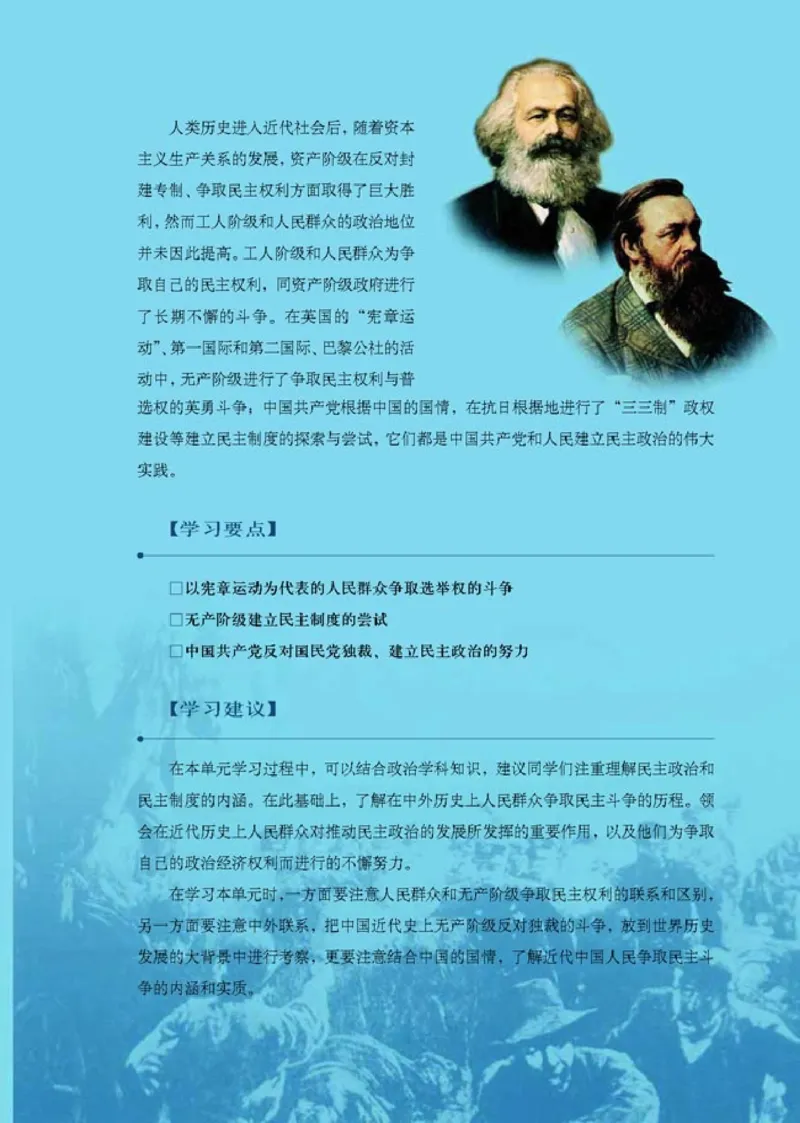 人类历史进入近代社会后，随着资本主义生产关系的发展，资产阶级在反对封建专制、争取民主权利方面取得了巨大胜利，然而工人阶级和人民群众的政治地位并未因此提高。工人阶级和人民群众为争取自己的民主权利，同资产阶级政府进行了长期不懈的斗争。在英国的“宪章运动”、第一国际和第二国际、巴黎公社的活动中，无产阶级进行了争取民主权利与普选权的英勇斗争；中国共产党根据中国的国情，在抗日根据地进行了“三三制”政权建设等建立民主制度的探索与尝试。它们都是中国共产党和人民建立民主政治的伟大实践。

【学习要点】

□以宪章运动为代表的人民群众争取选举权的斗争
□无产阶级建立民主制度的尝试
□中国共产党反对国民党独裁、建立民主政治的努力

【学习建议】

在本单元学习过程中，可以结合政治学科知识，建议同学们注重理解民主政治和民主制度的内涵。在此基础上，了解在中外历史上人民群众争取民主斗争的历程。领会在近代历史上人民群众对推动民主政治的发展所发挥的重要作用，以及他们为争取自己的政治经济权利而进行的不懈努力。

在学习本单元时，一方面要注意人民群众和无产阶级争取民主权利的联系和区别，另一方面要注意中外联系，把中国近代史上无产阶级反对独裁的斗争，放到世界历史发展的大背景中进行考察，更要注意结合中国的国情，了解近代中国人民争取民主斗争的内涵和实质。